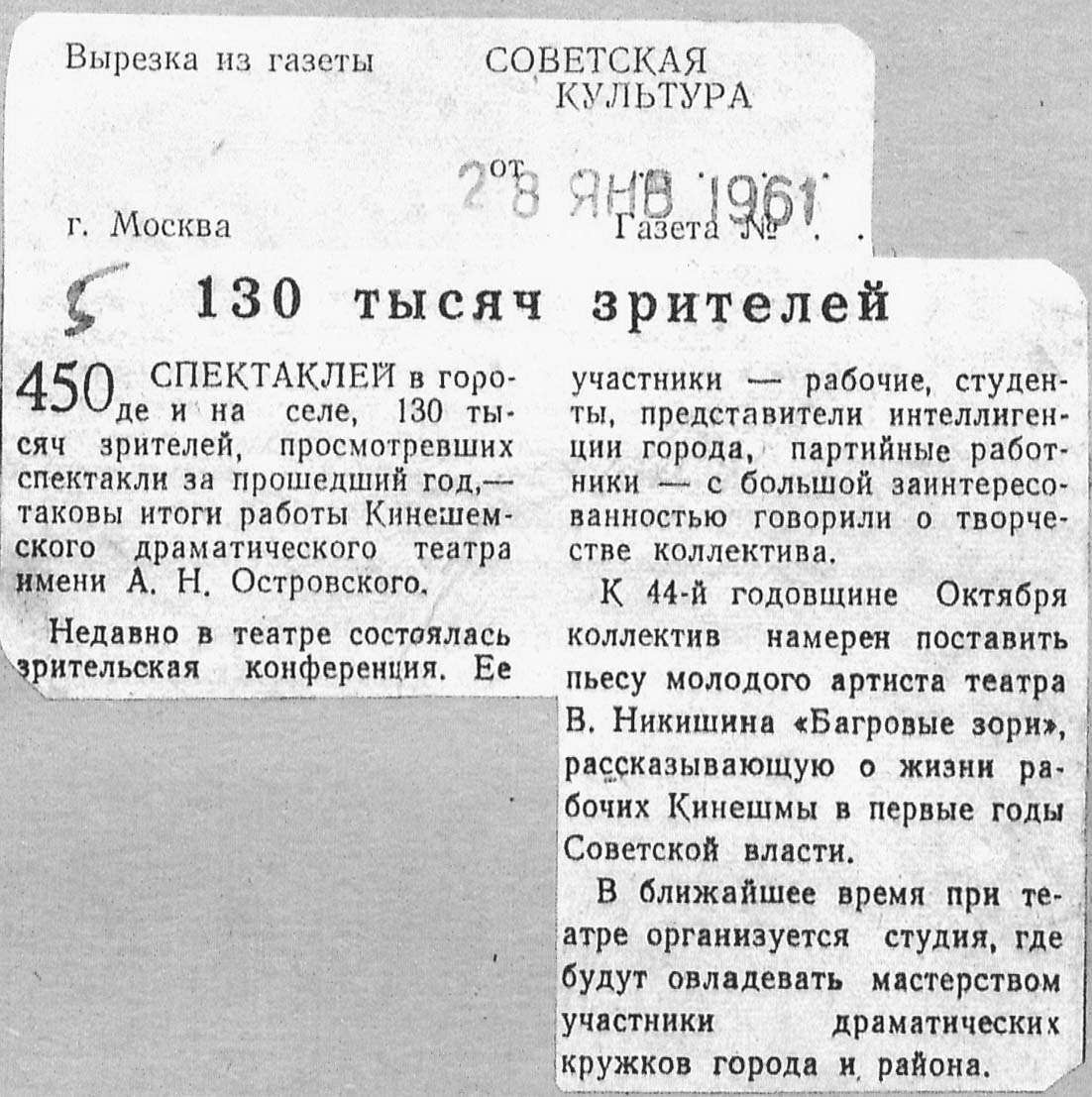 Вырезка из газеты СОВЕТСКАЯ КУЛЬТУРА

от 28 ЯНВ 1961

г. Москва Газета № . .

5 130 тысяч зрителей

450 СПЕКТАКЛЕЙ в городе и на селе, 130 тысяч зрителей, просмотревших спектакли за прошедший год,— таковы итоги работы Кинешемского драматического театра имени А. Н. Островского.

Недавно в театре состоялась зрительская конференция. Ее участники — рабочие, студенты, представители интеллигенции города, партийные работники — с большой заинтересованностью говорили о творчестве коллектива.

К 44-й годовщине Октября коллектив намерен поставить пьесу молодого артиста театра В. Никишина «Багровые зори», рассказывающую о жизни рабочих Кинешмы в первые годы Советской власти.

В ближайшее время при театре организуется студия, где будут овладевать мастерством участники драматических кружков города и района.